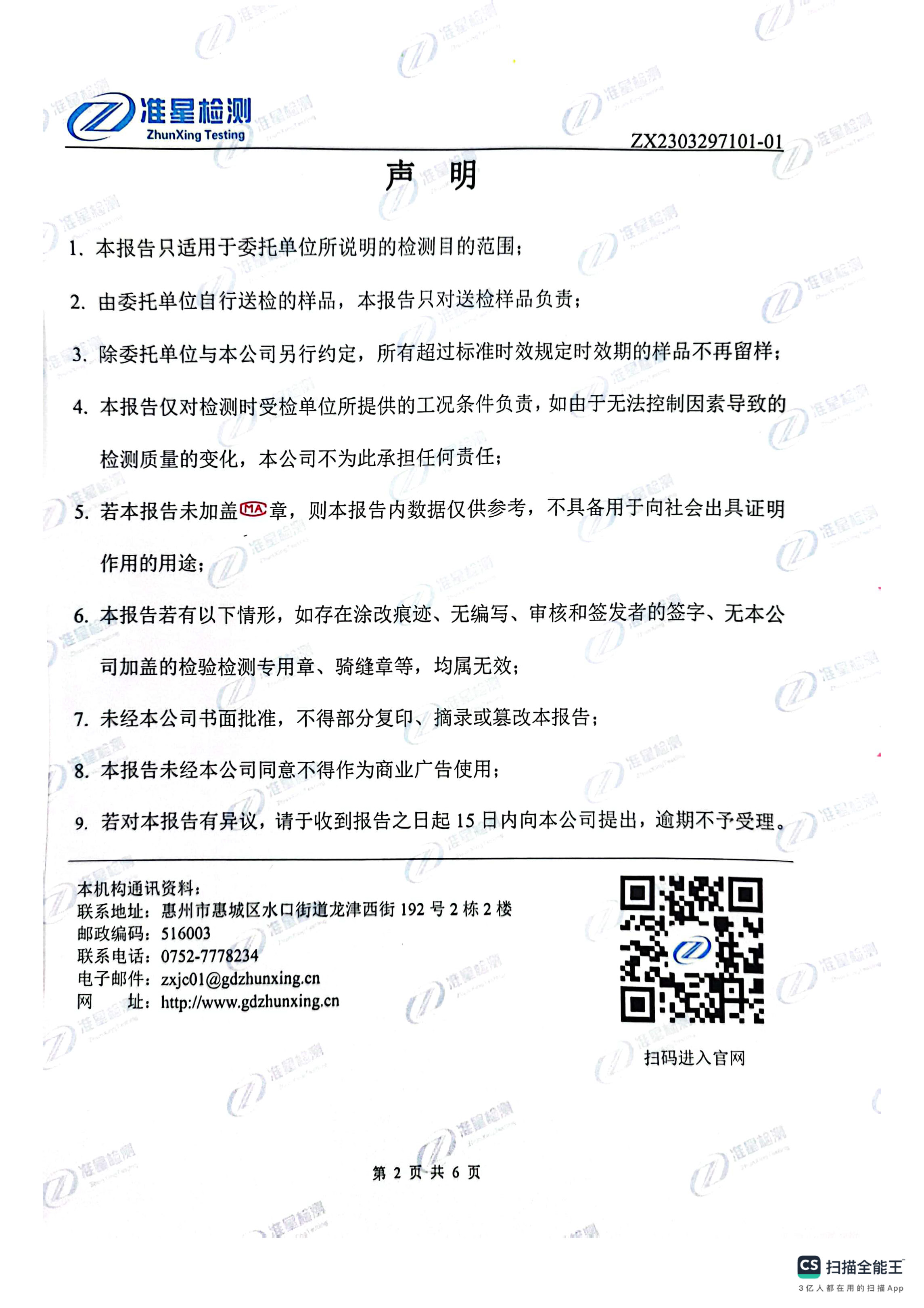 准星检测
ZhunXing Testing

ZX2303297101-01

声 明

1. 本报告只适用于委托单位所说明的检测目的范围；

2. 由委托单位自行送检的样品，本报告只对送检样品负责；

3. 除委托单位与本公司另行约定，所有超过标准时效规定时效期的样品不再留样；

4. 本报告仅对检测时受检单位所提供的工况条件负责，如由于无法控制因素导致的检测质量的变化，本公司不为此承担任何责任；

5. 若本报告未加盖MA章，则本报告内数据仅供参考，不具备用于向社会出具证明作用的用途；

6. 本报告若有以下情形，如存在涂改痕迹、无编写、审核和签发者的签字、无本公司加盖的检验检测专用章、骑缝章等，均属无效；

7. 未经本公司书面批准，不得部分复印、摘录或篡改本报告；

8. 本报告未经本公司同意不得作为商业广告使用；

9. 若对本报告有异议，请于收到报告之日起 15 日内向本公司提出，逾期不予受理。

本机构通讯资料：
联系地址：惠州市惠城区水口街道龙津西街 192 号 2 栋 2 楼
邮政编码：516003
联系电话：0752-7778234
电子邮件：zxjc01@gdzhunxing.cn
网 址：http://www.gdzhunxing.cn

扫码进入官网

第 2 页 共 6 页

CS 扫描全能王
3亿人都在用的扫描App